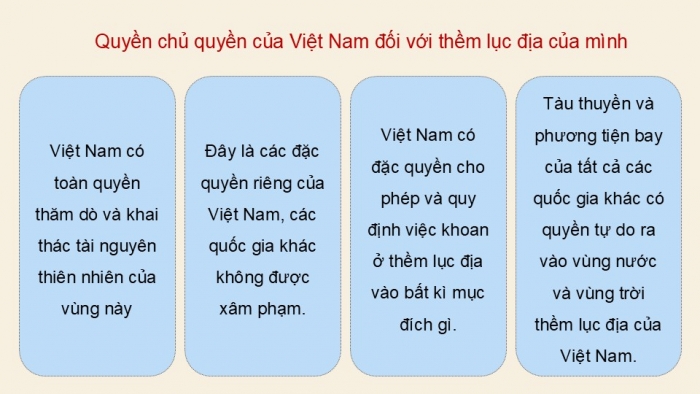 Quyền chủ quyền của Việt Nam đối với thềm lục địa của mình

Việt Nam có toàn quyền thăm dò và khai thác tài nguyên thiên nhiên của vùng này

Đây là các đặc quyền riêng của Việt Nam, các quốc gia khác không được xâm phạm.

Việt Nam có đặc quyền cho phép và quy định việc khoan ở thềm lục địa vào bất kì mục đích gì.

Tàu thuyền và phương tiện bay của tất cả các quốc gia khác có quyền tự do ra vào vùng nước và vùng trời thềm lục địa của Việt Nam.